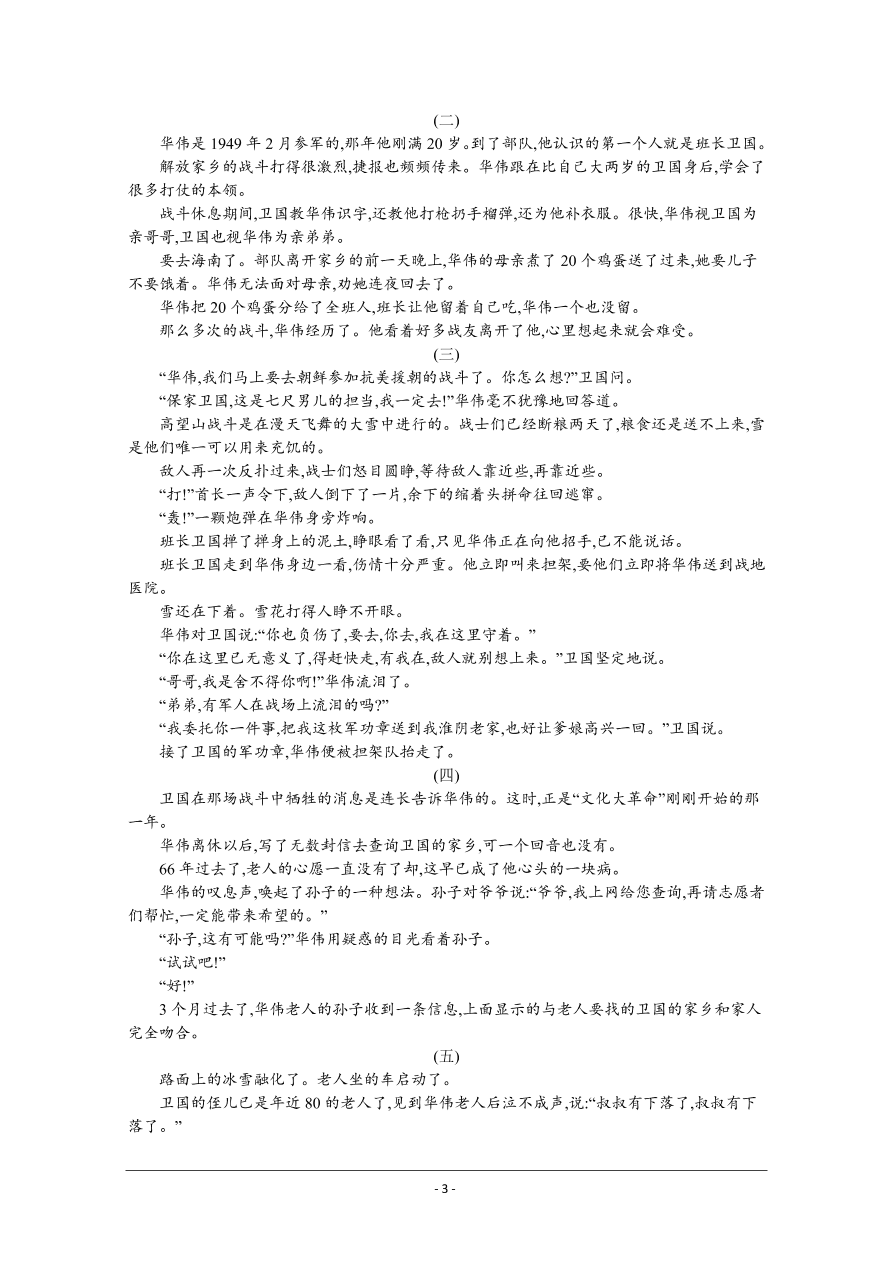 (二)

华伟是 1949 年 2 月参军的,那年他刚满 20 岁。到了部队,他认识的第一个人就是班长卫国。

解放家乡的战斗打得很激烈,捷报也频频传来。华伟跟在比自己大两岁的卫国身后,学会了很多打仗的本领。

战斗休息期间,卫国教华伟识字,还教他打枪扔手榴弹,还为他补衣服。很快,华伟视卫国为亲哥哥,卫国也视华伟为亲弟弟。

要去海南了。部队离开家乡的前一天晚上,华伟的母亲煮了 20 个鸡蛋送了过来,她要儿子不要饿着。华伟无法面对母亲,劝她连夜回去了。

华伟把 20 个鸡蛋分给了全班人,班长让他留着自己吃,华伟一个也没留。

那么多次的战斗,华伟经历了。他看着好多战友离开了他,心里想起来就会难受。

(三)

“华伟,我们马上要去朝鲜参加抗美援朝的战斗了。你怎么想?”卫国问。

“保家卫国,这是七尺男儿的担当,我一定去!”华伟毫不犹豫地回答道。

高望山战斗是在漫天飞舞的大雪中进行的。战士们已经断粮两天了,粮食还是送不上来,雪是他们唯一可以用来充饥的。

敌人再一次反扑过来,战士们怒目圆睁,等待敌人靠近些,再靠近些。

“打!”首长一声令下,敌人倒下了一片,余下的缩着头拼命往回逃窜。

“轰!”一颗炮弹在华伟身旁炸响。

班长卫国掸了掸身上的泥土,睁眼看了看,只见华伟正在向他招手,已不能说话。

班长卫国走到华伟身边一看,伤情十分严重。他立即叫来担架,要他们立即将华伟送到战地医院。

雪还在下着。雪花打得人睁不开眼。

华伟对卫国说:“你也负伤了,要去,你去,我在这里守着。”

“你在这里已无意义了,得赶快走,有我在,敌人就别想上来。”卫国坚定地说。

“哥哥,我是舍不得你啊!”华伟流泪了。

“弟弟,有军人在战场上流泪的吗?”

“我委托你一件事,把我这枚军功章送到我淮阴老家,也好让爹娘高兴一回。”卫国说。

接了卫国的军功章,华伟便被担架队抬走了。

(四)

卫国在那场战斗中牺牲的消息是连长告诉华伟的。这时,正是“文化大革命”刚刚开始的那一年。

华伟离休以后,写了无数封信去查询卫国的家乡,可一个回音也没有。

66 年过去了,老人的心愿一直没有了却,这早已成了他心头的一块病。

华伟的叹息声,唤起了孙子的一种想法。孙子对爷爷说:“爷爷,我上网给您查询,再请志愿者们帮忙,一定能带来希望的。”

“孙子,这有可能吗?”华伟用疑惑的目光看着孙子。

“试试吧!”

“好!”

3 个月过去了,华伟老人的孙子收到一条信息,上面显示的与老人要找的卫国的家乡和家人完全吻合。

(五)

路面上的冰雪融化了。老人坐的车启动了。

卫国的侄儿已是年近 80 的老人了,见到华伟老人后泣不成声,说:“叔叔有下落了,叔叔有下落了。”

- 3 -